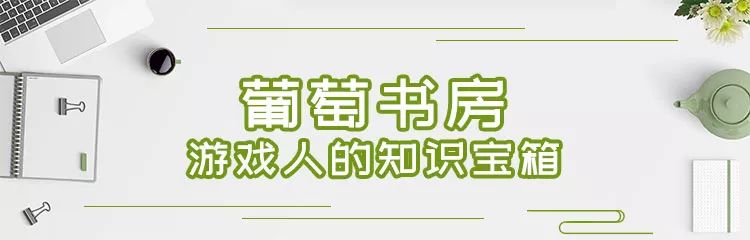 葡萄书房
游戏人的知识宝箱